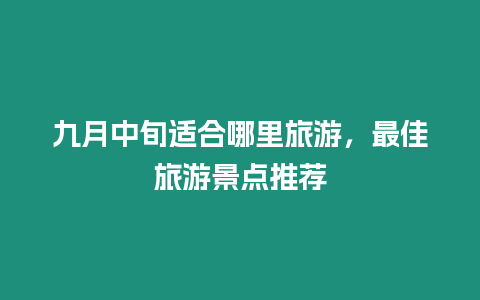 九月中旬适合哪里旅游，最佳旅游景点推荐